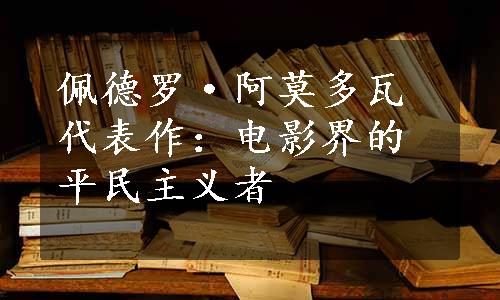 佩德罗·阿莫多瓦代表作：电影界的平民主义者